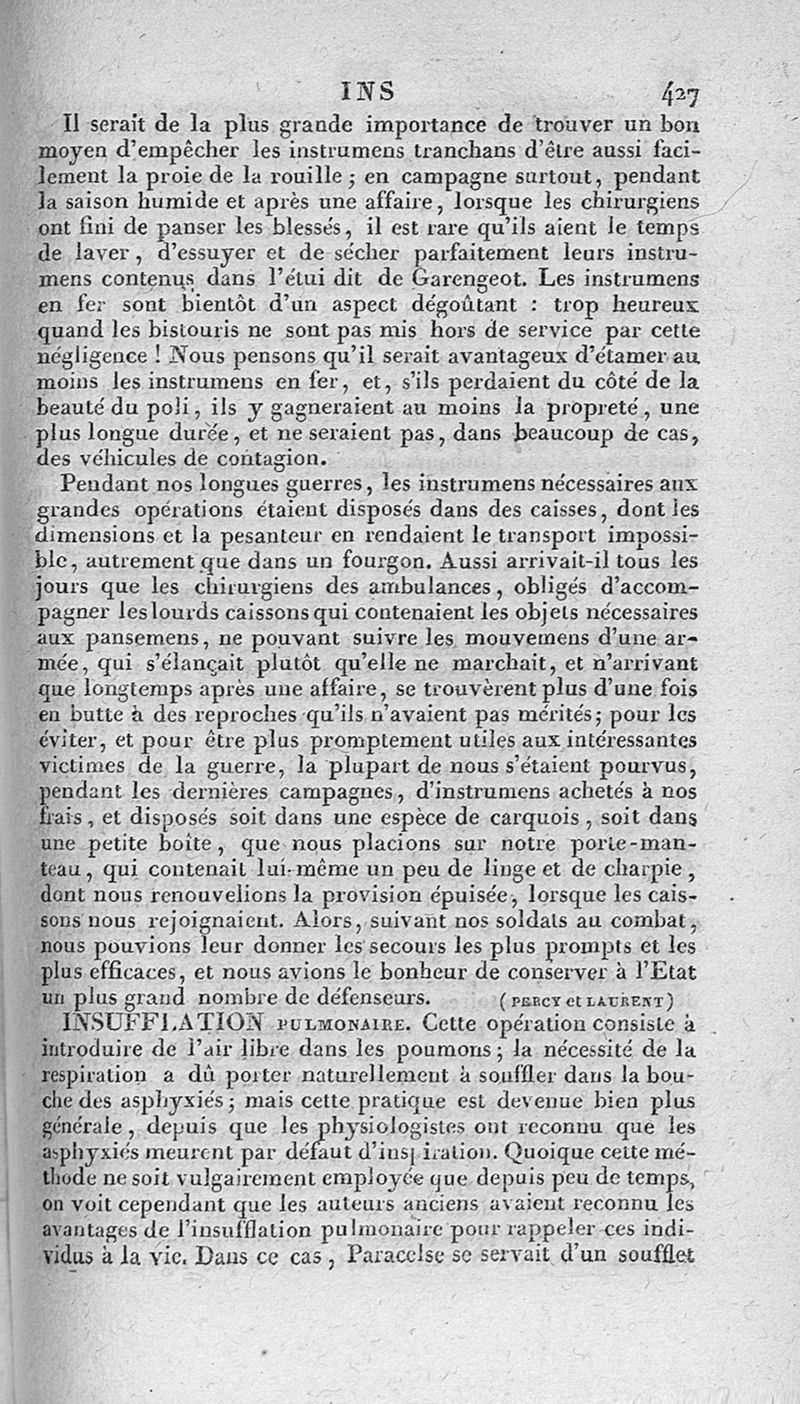 INS 427

Il serait de la plus grande importance de trouver un bon moyen d'empêcher les instrumens tranchans d'être aussi facilement la proie de la rouille ; en campagne surtout, pendant la saison humide et après une affaire, lorsque les chirurgiens ont fini de panser les blessés, il est rare qu'ils aient le temps de laver, d'essuyer et de sécher parfaitement leurs instrumens contenus dans l'étui dit de Garengeot. Les instrumens en fer sont bientôt d'un aspect dégoûtant : trop heureux quand les bistouris ne sont pas mis hors de service par cette négligence ! Nous pensons qu'il serait avantageux d'étamer au moins les instrumens en fer, et, s'ils perdaient du côté de la beauté du poli, ils y gagneraient au moins la propreté, une plus longue durée, et ne seraient pas, dans beaucoup de cas, des véhicules de contagion.

Pendant nos longues guerres, les instrumens nécessaires aux grandes opérations étaient disposés dans des caisses, dont les dimensions et la pesanteur en rendaient le transport impossible, autrement que dans un fourgon. Aussi arrivait-il tous les jours que les chirurgiens des ambulances, obligés d'accompagner les lourds caissons qui contenaient les objets nécessaires aux pansemens, ne pouvant suivre les mouvemens d'une armée, qui s'élançait plutôt qu'elle ne marchait, et n'arrivant que longtemps après une affaire, se trouvèrent plus d'une fois en butte à des reproches qu'ils n'avaient pas mérités ; pour les éviter, et pour être plus promptement utiles aux intéressantes victimes de la guerre, la plupart de nous s'étaient pourvus, pendant les dernières campagnes, d'instrumens achetés à nos frais, et disposés soit dans une espèce de carquois, soit dans une petite boîte, que nous placions sur notre porte-manteau, qui contenait lui-même un peu de linge et de charpie, dont nous renouvelions la provision épuisée, lorsque les caissons nous rejoignaient. Alors, suivant nos soldats au combat, nous pouvions leur donner les secours les plus prompts et les plus efficaces, et nous avions le bonheur de conserver à l'Etat un plus grand nombre de défenseurs. (PERCY et LAURENT)

INSUFFLATION PULMONAIRE. Cette opération consiste à introduire de l'air libre dans les poumons ; la nécessité de la respiration a dû porter naturellement à souffler dans la bouche des asphyxiés ; mais cette pratique est devenue bien plus générale, depuis que les physiologistes ont reconnu que les asphyxiés meurent par défaut d'inspiration. Quoique cette méthode ne soit vulgairement employée que depuis peu de temps, on voit cependant que les auteurs anciens avaient reconnu les avantages de l'insufflation pulmonaire pour rappeler ces individus à la vie. Dans ce cas, Paracelse se servait d'un soufflet